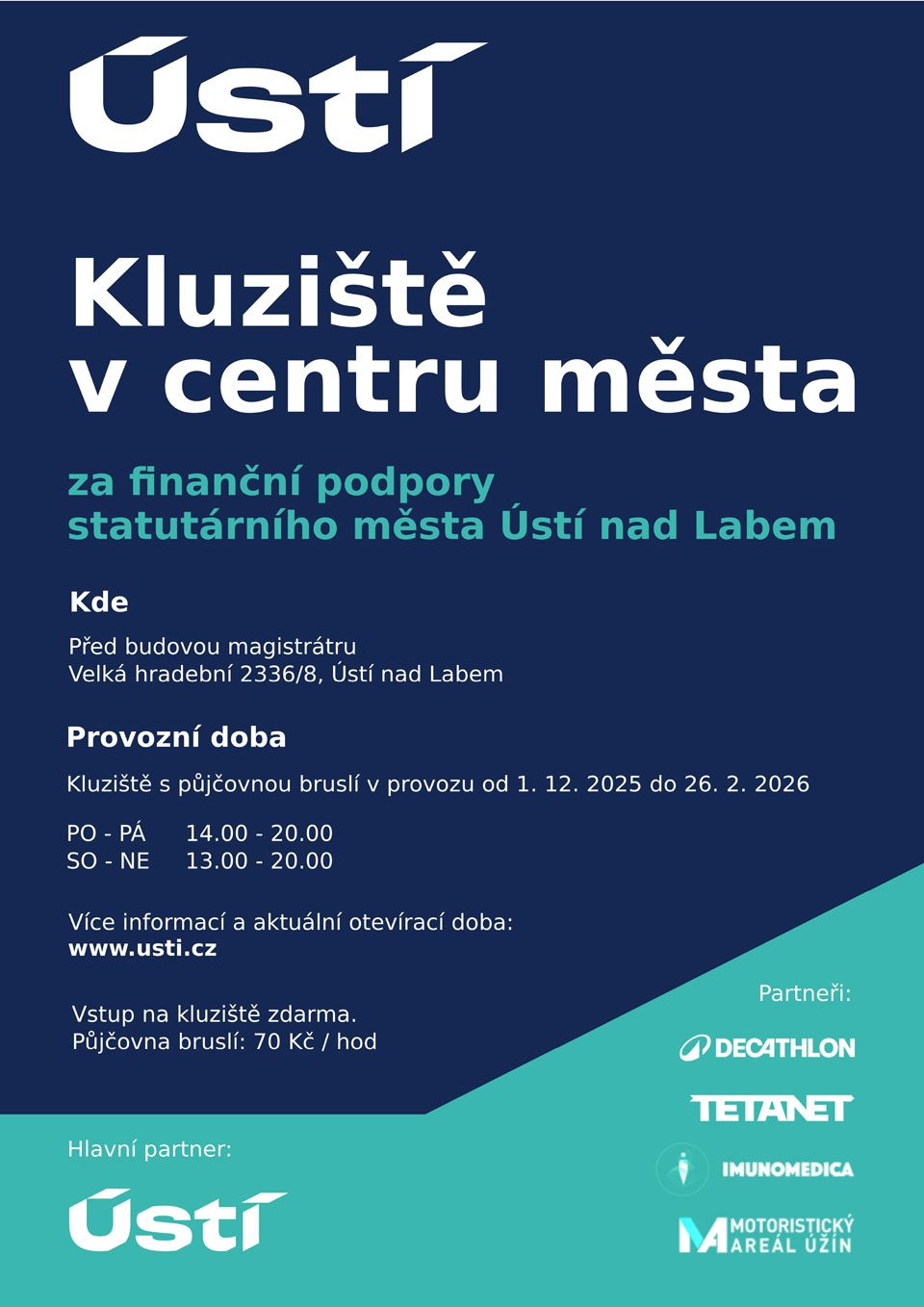 Ústí

Kluziště
v centru města

za finanční podpory
statutárního města Ústí nad Labem

Kde

Před budovou magistrátru
Velká hradební 2336/8, Ústí nad Labem

Provozní doba

Kluziště s půjčovnou bruslí v provozu od 1. 12. 2025 do 26. 2. 2026

PO - PÁ 14.00 - 20.00
SO - NE 13.00 - 20.00

Více informací a aktuální otevírací doba:
www.usti.cz

Vstup na kluziště zdarma.
Půjčovna bruslí: 70 Kč / hod

Partneři:

DECATHLON

TETANET

IMUNOMEDICA

MOTORISTICKÝ AREÁL ÚŽÍN

Hlavní partner:

Ústí